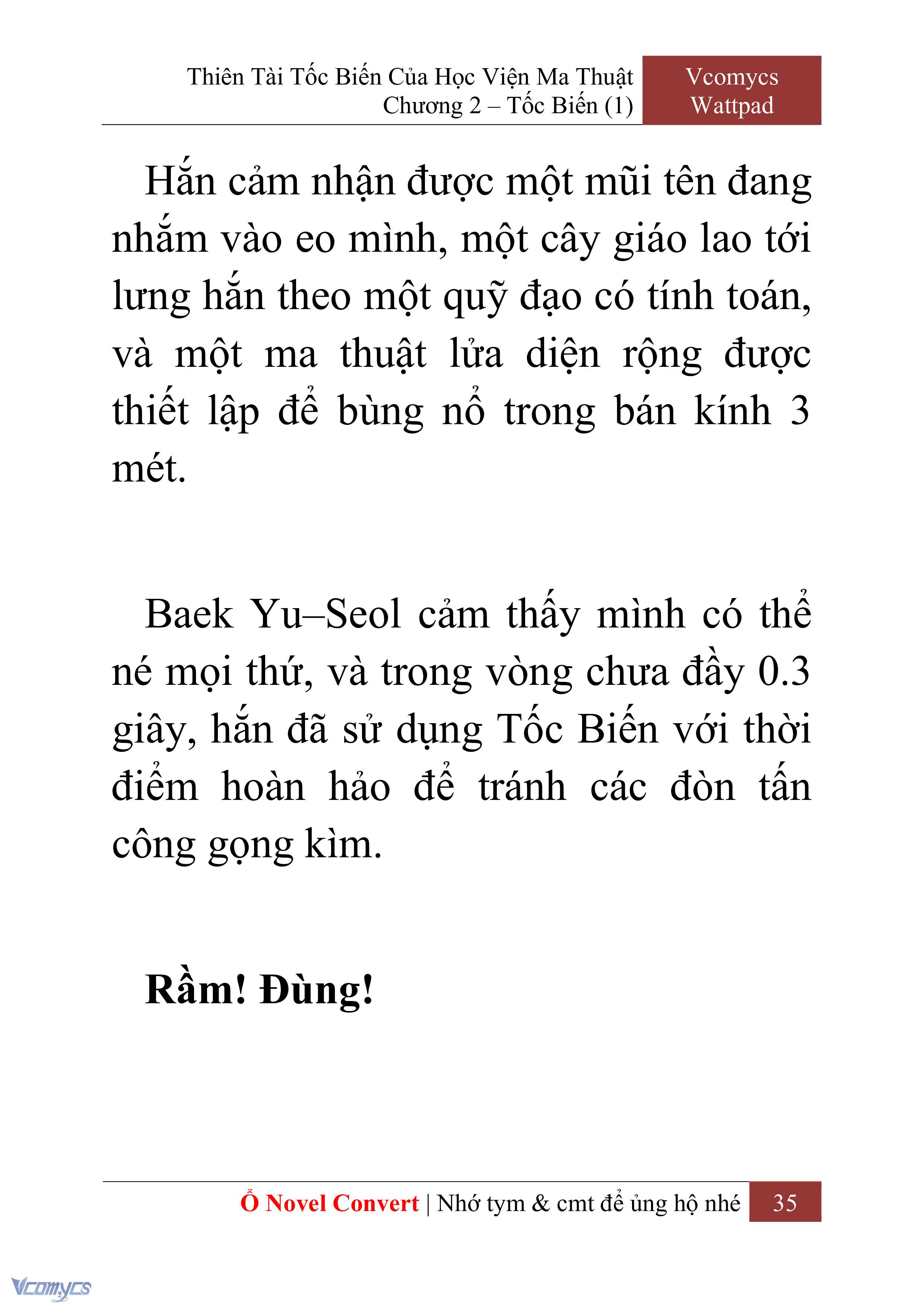 Thiên Tài Tốc Biến Của Học Viện Ma Thuật
Chương 2 – Tốc Biến (1)

Vcomycs
Wattpad

Hắn cảm nhận được một mũi tên đang nhắm vào eo mình, một cây giáo lao tới lưng hắn theo một quỹ đạo có tính toán, và một ma thuật lửa diện rộng được thiết lập để bùng nổ trong bán kính 3 mét.

Baek Yu–Seol cảm thấy mình có thể né mọi thứ, và trong vòng chưa đầy 0.3 giây, hắn đã sử dụng Tốc Biến với thời điểm hoàn hảo để tránh các đòn tấn công gọng kìm.

Rầm! Đùng!

Ổ Novel Convert | Nhớ tym & cmt để ủng hộ nhé 35

Vcomycs